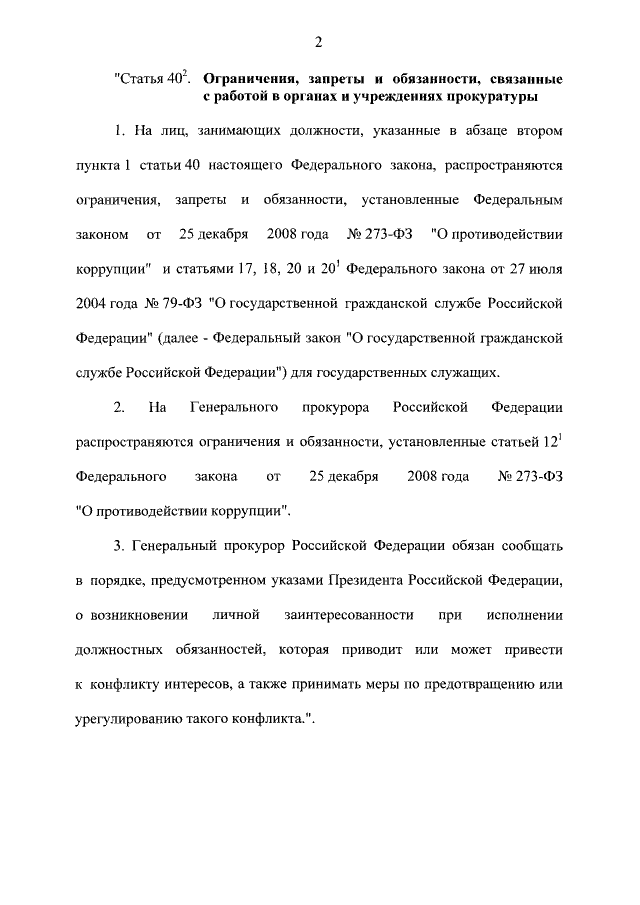 2

"Статья $40^2$. Ограничения, запреты и обязанности, связанные с работой в органах и учреждениях прокуратуры

1. На лиц, занимающих должности, указанные в абзаце втором пункта 1 статьи 40 настоящего Федерального закона, распространяются ограничения, запреты и обязанности, установленные Федеральным законом от 25 декабря 2008 года № 273-ФЗ "О противодействии коррупции" и статьями 17, 18, 20 и $20^1$ Федерального закона от 27 июля 2004 года № 79-ФЗ "О государственной гражданской службе Российской Федерации" (далее - Федеральный закон "О государственной гражданской службе Российской Федерации") для государственных служащих.

2. На Генерального прокурора Российской Федерации распространяются ограничения и обязанности, установленные статьей $12^1$ Федерального закона от 25 декабря 2008 года № 273-ФЗ "О противодействии коррупции".

3. Генеральный прокурор Российской Федерации обязан сообщать в порядке, предусмотренном указами Президента Российской Федерации, о возникновении личной заинтересованности при исполнении должностных обязанностей, которая приводит или может привести к конфликту интересов, а также принимать меры по предотвращению или урегулированию такого конфликта.".